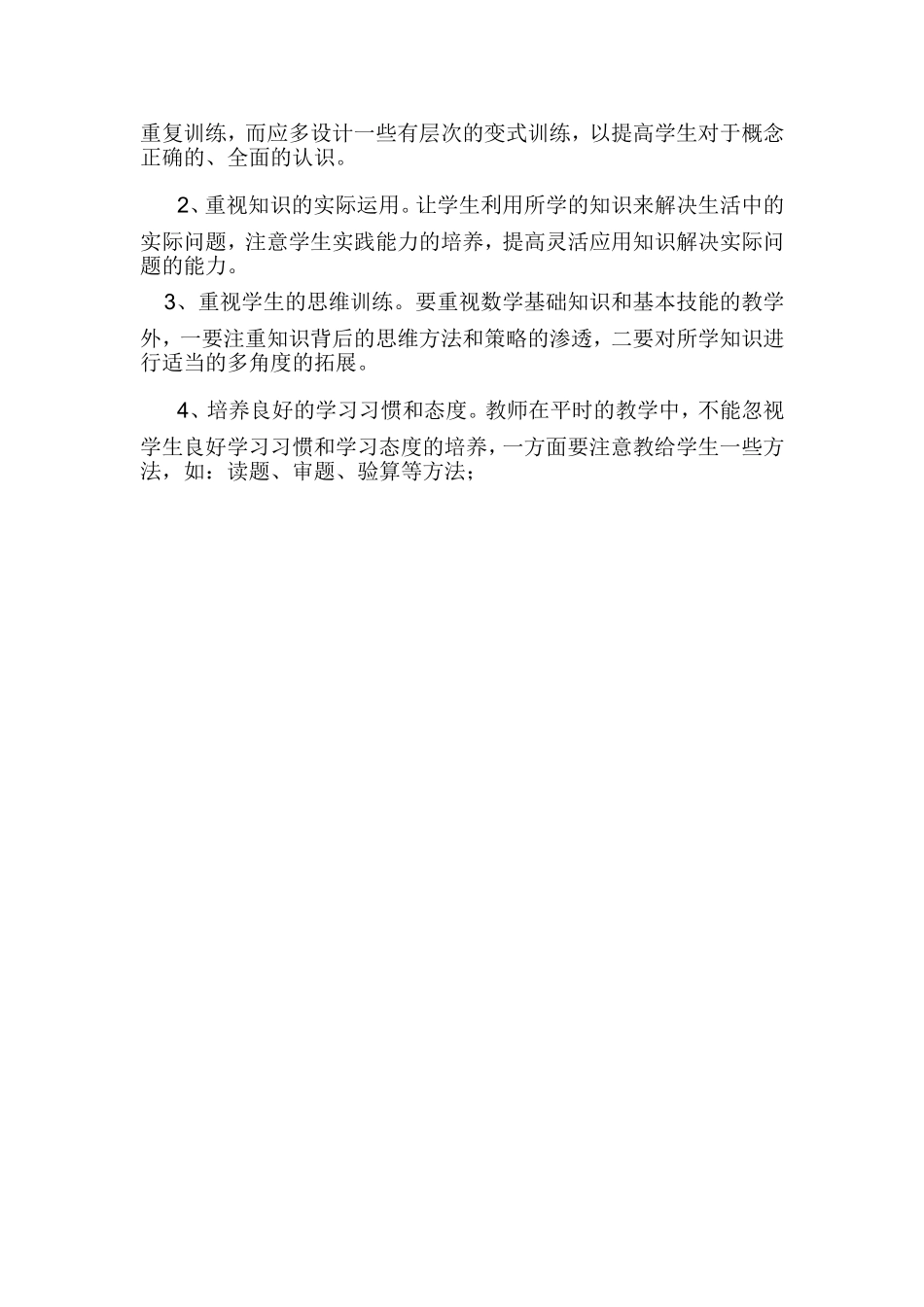 重复训练，而应多设计一些有层次的变式训练，以提高学生对于概念正确的、全面的认识。

2、重视知识的实际运用。让学生利用所学的知识来解决生活中的实际问题，注意学生实践能力的培养，提高灵活应用知识解决实际问题的能力。

3、重视学生的思维训练。要重视数学基础知识和基本技能的教学外，一要注重知识背后的思维方法和策略的渗透，二要对所学知识进行适当的多角度的拓展。

4、培养良好的学习习惯和态度。教师在平时的教学中，不能忽视学生良好学习习惯和学习态度的培养，一方面要注意教给学生一些方法，如：读题、审题、验算等方法；